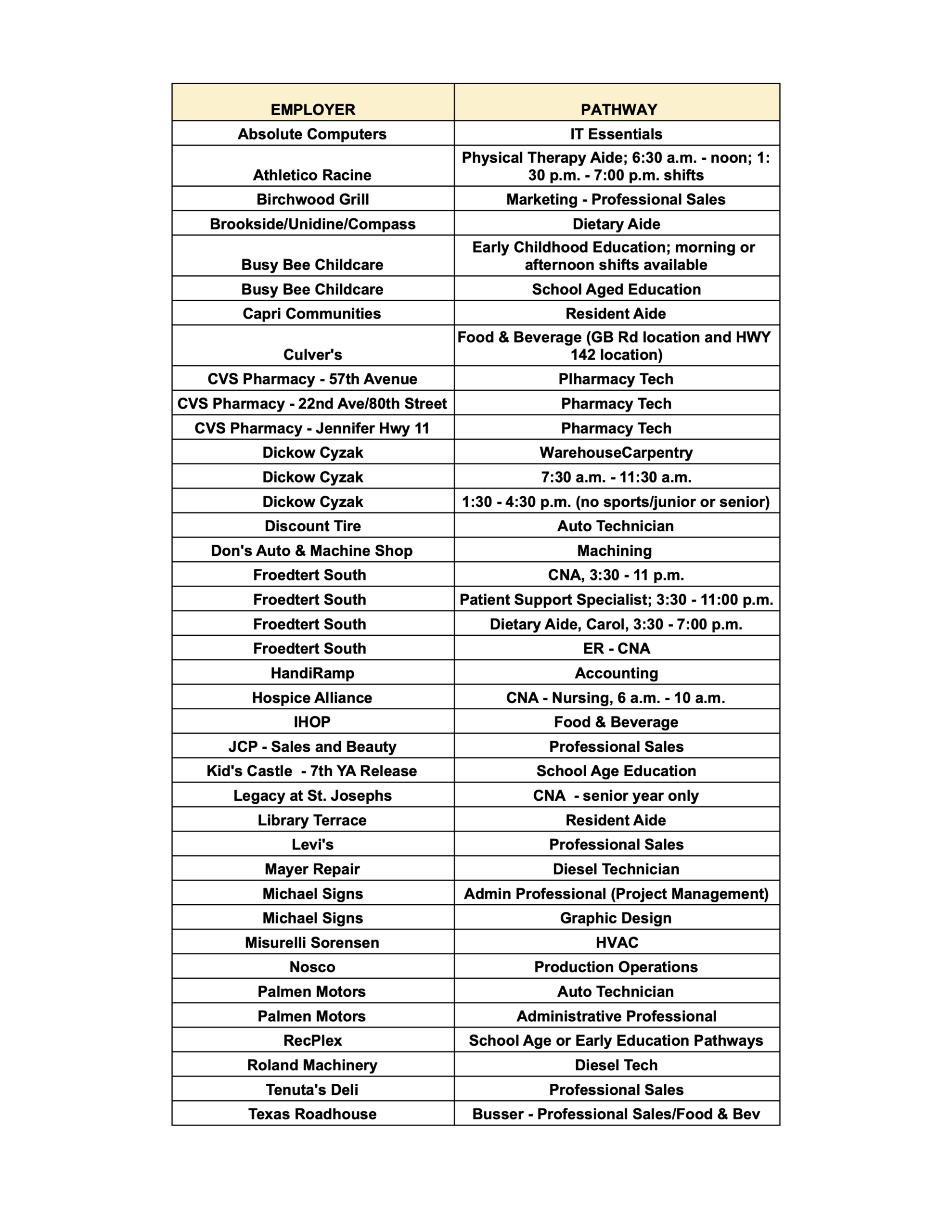 | EMPLOYER | PATHWAY |
|---|---|
| Absolute Computers | IT Essentials |
| Athletico Racine | Physical Therapy Aide; 6:30 a.m. - noon; 1:30 p.m. - 7:00 p.m. shifts |
| Birchwood Grill | Marketing - Professional Sales |
| Brookside/Unidine/Compass | Dietary Aide |
| Busy Bee Childcare | Early Childhood Education; morning or afternoon shifts available |
| Busy Bee Childcare | School Aged Education |
| Capri Communities | Resident Aide |
| Culver's | Food & Beverage (GB Rd location and HWY 142 location) |
| CVS Pharmacy - 57th Avenue | Plharmacy Tech |
| CVS Pharmacy - 22nd Ave/80th Street | Pharmacy Tech |
| CVS Pharmacy - Jennifer Hwy 11 | Pharmacy Tech |
| Dickow Cyzak | WarehouseCarpentry |
| Dickow Cyzak | 7:30 a.m. - 11:30 a.m. |
| Dickow Cyzak | 1:30 - 4:30 p.m. (no sports/junior or senior) |
| Discount Tire | Auto Technician |
| Don's Auto & Machine Shop | Machining |
| Froedtert South | CNA, 3:30 - 11 p.m. |
| Froedtert South | Patient Support Specialist; 3:30 - 11:00 p.m. |
| Froedtert South | Dietary Aide, Carol, 3:30 - 7:00 p.m. |
| Froedtert South | ER - CNA |
| HandiRamp | Accounting |
| Hospice Alliance | CNA - Nursing, 6 a.m. - 10 a.m. |
| IHOP | Food & Beverage |
| JCP - Sales and Beauty | Professional Sales |
| Kid's Castle - 7th YA Release | School Age Education |
| Legacy at St. Josephs | CNA - senior year only |
| Library Terrace | Resident Aide |
| Levi's | Professional Sales |
| Mayer Repair | Diesel Technician |
| Michael Signs | Admin Professional (Project Management) |
| Michael Signs | Graphic Design |
| Misurelli Sorensen | HVAC |
| Nosco | Production Operations |
| Palmen Motors | Auto Technician |
| Palmen Motors | Administrative Professional |
| RecPlex | School Age or Early Education Pathways |
| Roland Machinery | Diesel Tech |
| Tenuta's Deli | Professional Sales |
| Texas Roadhouse | Busser - Professional Sales/Food & Bev |